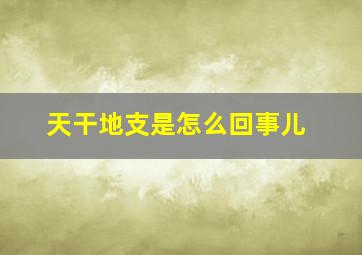 天干地支是怎么回事儿